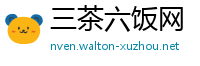 三茶六饭网
nven.walton-xuzhou.net